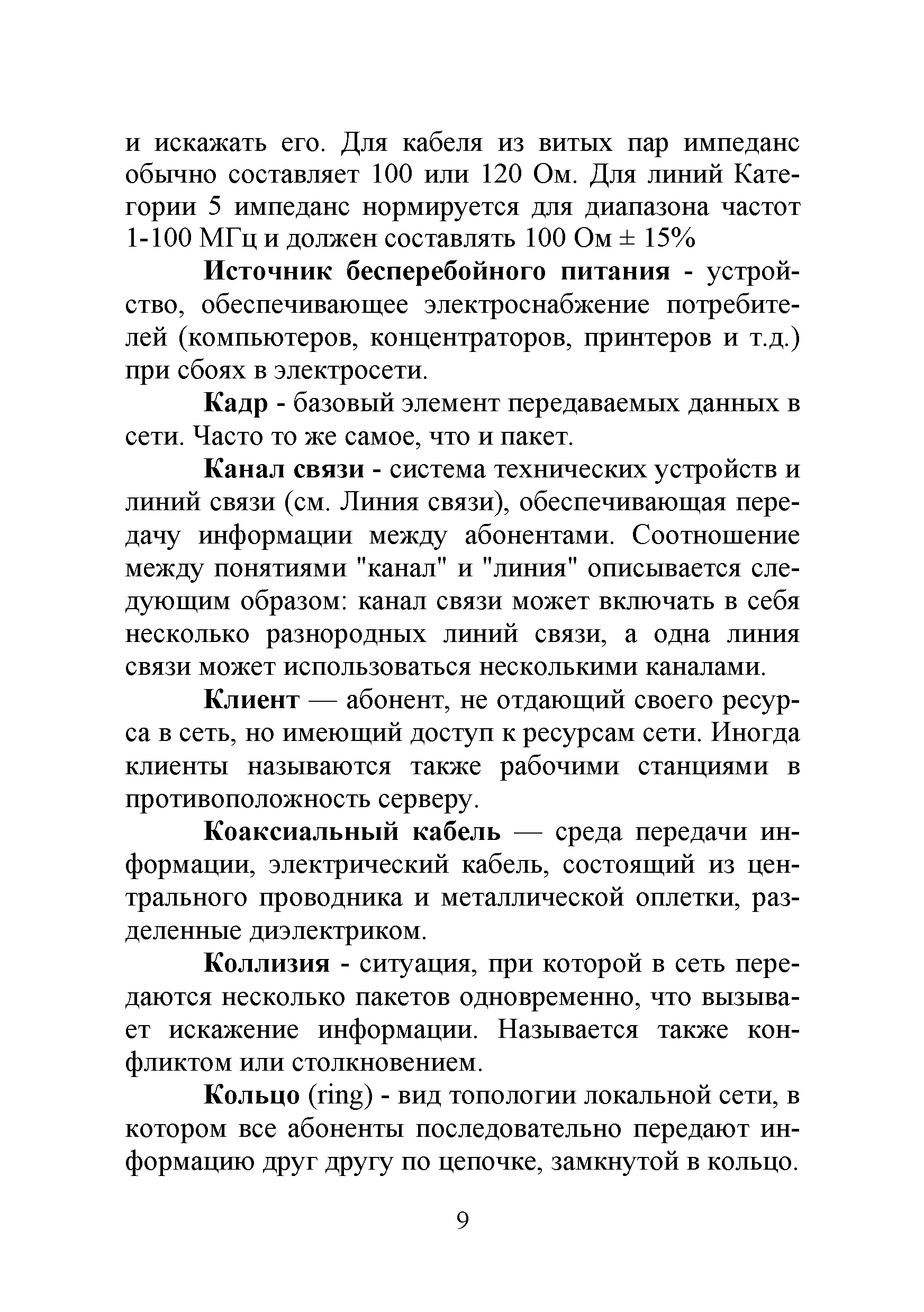 и искажать его. Для кабеля из витых пар импеданс обычно составляет 100 или 120 Ом. Для линий Категории 5 импеданс нормируется для диапазона частот 1-100 МГц и должен составлять 100 Ом ± 15%

Источник бесперебойного питания - устройство, обеспечивающее электроснабжение потребителей (компьютеров, концентраторов, принтеров и т.д.) при сбоях в электросети.

Кадр - базовый элемент передаваемых данных в сети. Часто то же самое, что и пакет.

Канал связи - система технических устройств и линий связи (см. Линия связи), обеспечивающая передачу информации между абонентами. Соотношение между понятиями "канал" и "линия" описывается следующим образом: канал связи может включать в себя несколько разнородных линий связи, а одна линия связи может использоваться несколькими каналами.

Клиент — абонент, не отдающий своего ресурса в сеть, но имеющий доступ к ресурсам сети. Иногда клиенты называются также рабочими станциями в противоположность серверу.

Коаксиальный кабель — среда передачи информации, электрический кабель, состоящий из центрального проводника и металлической оплетки, разделенные диэлектриком.

Коллизия - ситуация, при которой в сеть передаются несколько пакетов одновременно, что вызывает искажение информации. Называется также конфликтом или столкновением.

Кольцо (ring) - вид топологии локальной сети, в котором все абоненты последовательно передают информацию друг другу по цепочке, замкнутой в кольцо.

9